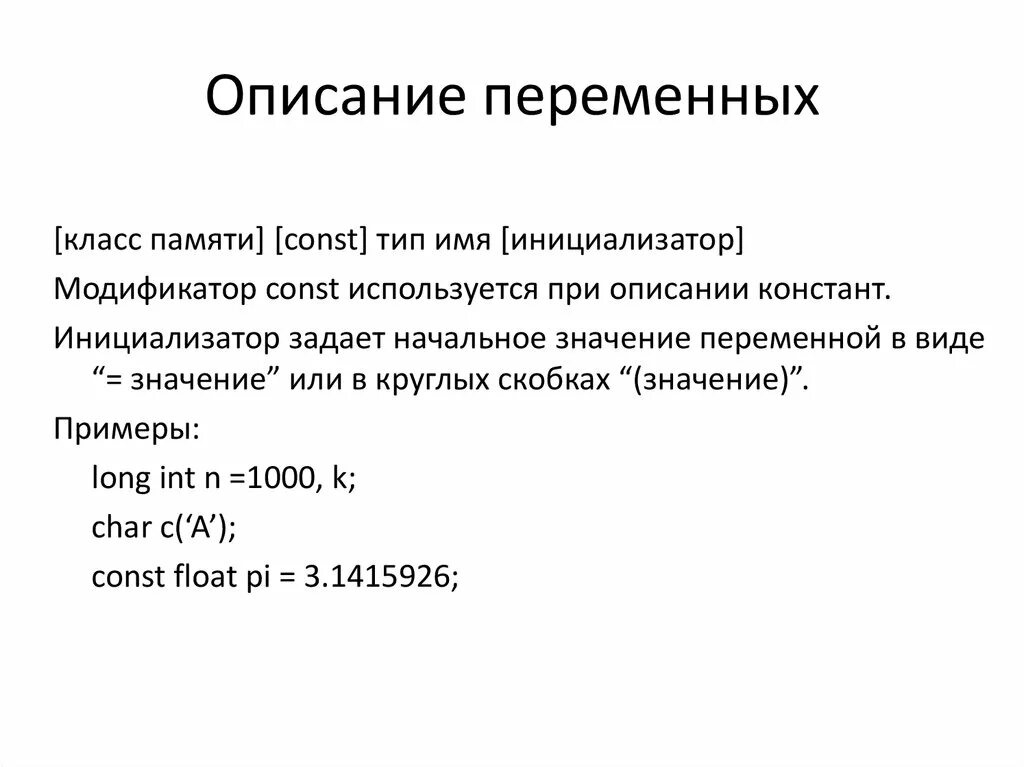 Описание переменных

[класс памяти] [const] тип имя [инициализатор]

Модификатор const используется при описании констант.

Инициализатор задает начальное значение переменной в виде “= значение” или в круглых скобках “(значение)”.

Примеры:

long int n =1000, k;

char c(‘A’);

const float pi = 3.1415926;